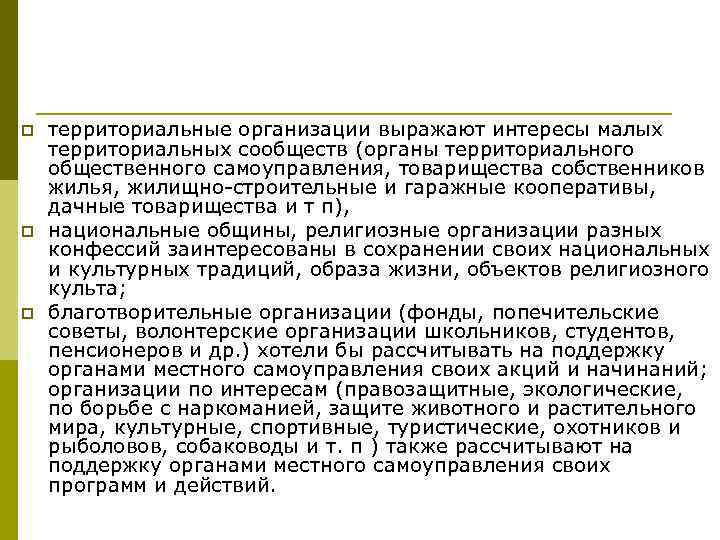 территориальные организации выражают интересы малых территориальных сообществ (органы территориального общественного самоуправления, товарищества собственников жилья, жилищно-строительные и гаражные кооперативы, дачные товарищества и т п),

национальные общины, религиозные организации разных конфессий заинтересованы в сохранении своих национальных и культурных традиций, образа жизни, объектов религиозного культа;

благотворительные организации (фонды, попечительские советы, волонтерские организации школьников, студентов, пенсионеров и др.) хотели бы рассчитывать на поддержку органами местного самоуправления своих акций и начинаний; организации по интересам (правозащитные, экологические, по борьбе с наркоманией, защите животного и растительного мира, культурные, спортивные, туристические, охотников и рыболовов, собаководы и т. п ) также рассчитывают на поддержку органами местного самоуправления своих программ и действий.